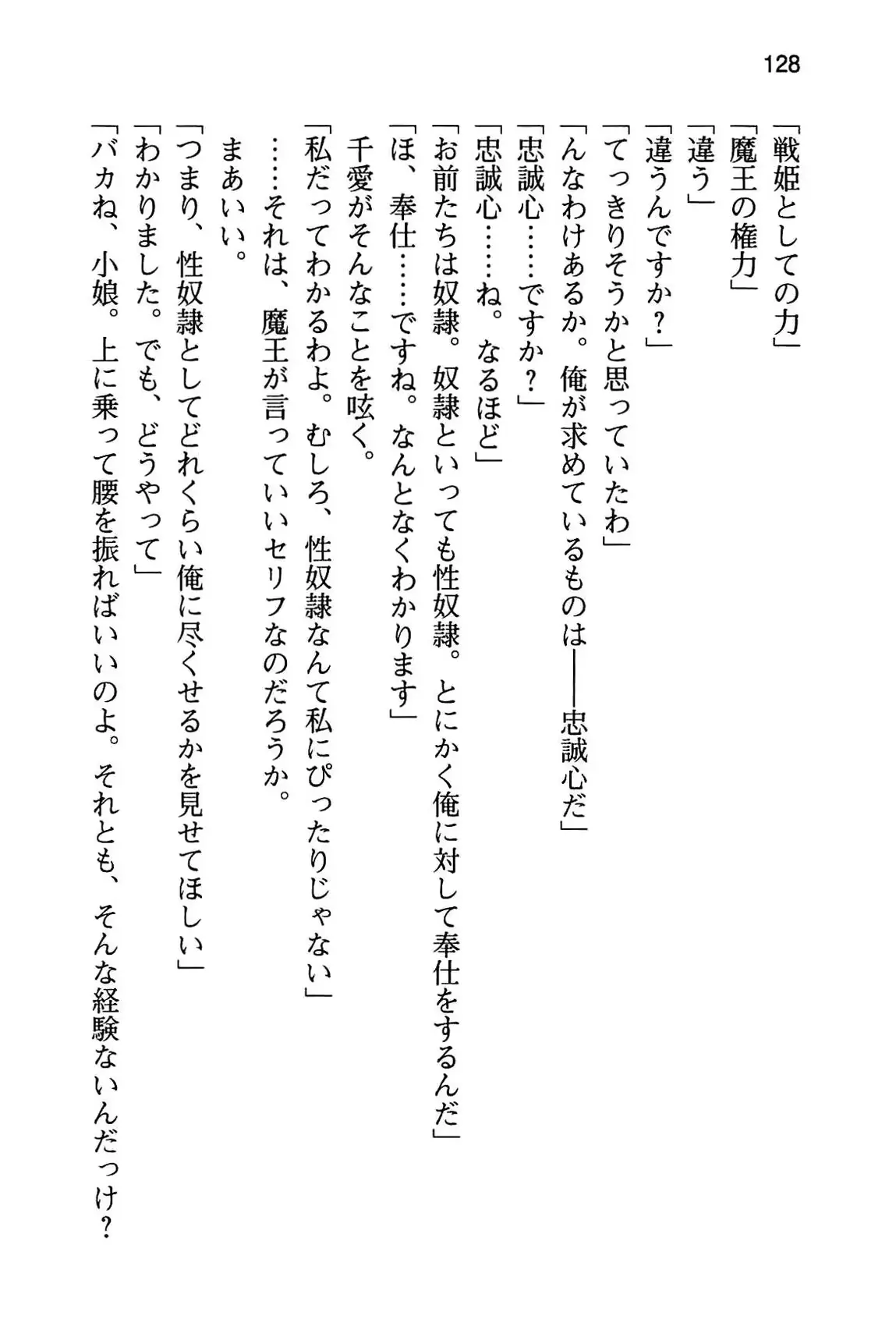 128

「戦姫としての力」
「魔王の権力」
「違う」
「違うんですか？」
「てっきりそうかと思っていたわ」
「んなわけあるか。俺が求めているものは——忠誠心だ」
「忠誠心……ですか？」
「忠誠心……ね。なるほど」
「お前たちは奴隷。奴隷といっても性奴隷。とにかく俺に対して奉仕をするんだ」
「ほ、奉仕……ですね。なんとなくわかります」
千愛がそんなことを呟く。
「私だってわかるわよ。むしろ、性奴隷なんて私にぴったりじゃない」
……それは、魔王が言っていいセリフなのだろうか。
まあいい。
「つまり、性奴隷としてどれくらい俺に尽くせるかを見せてほしい」
「わかりました。でも、どうやって」
「バカね、小娘。上に乗って腰を振ればいいのよ。それとも、そんな経験ないんだっけ？